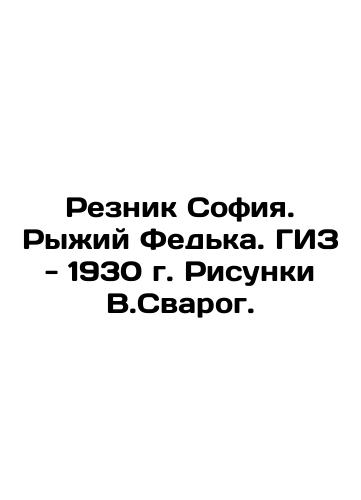 Резник София. Рыжий Федька. ГИЗ - 1930 г. Рисунки В.Сварог.